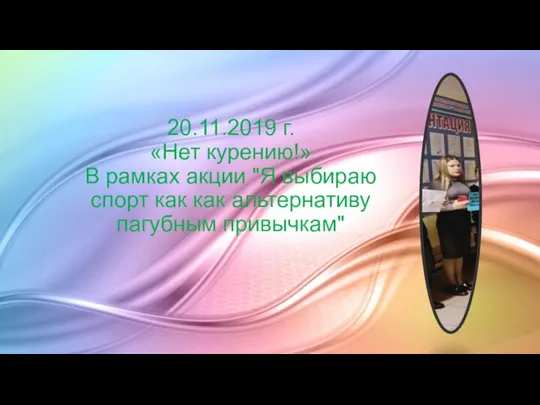 20.11.2019 г.
«Нет курению!»
В рамках акции "Я выбираю спорт как как альтернативу пагубным привычкам"

НТАЦИЯ